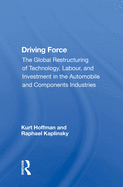 Driving Force

The Global Restructuring of Technology, Labour, and Investment in the Automobile and Components Industries

Kurt Hoffman and Raphael Kaplinsky

R